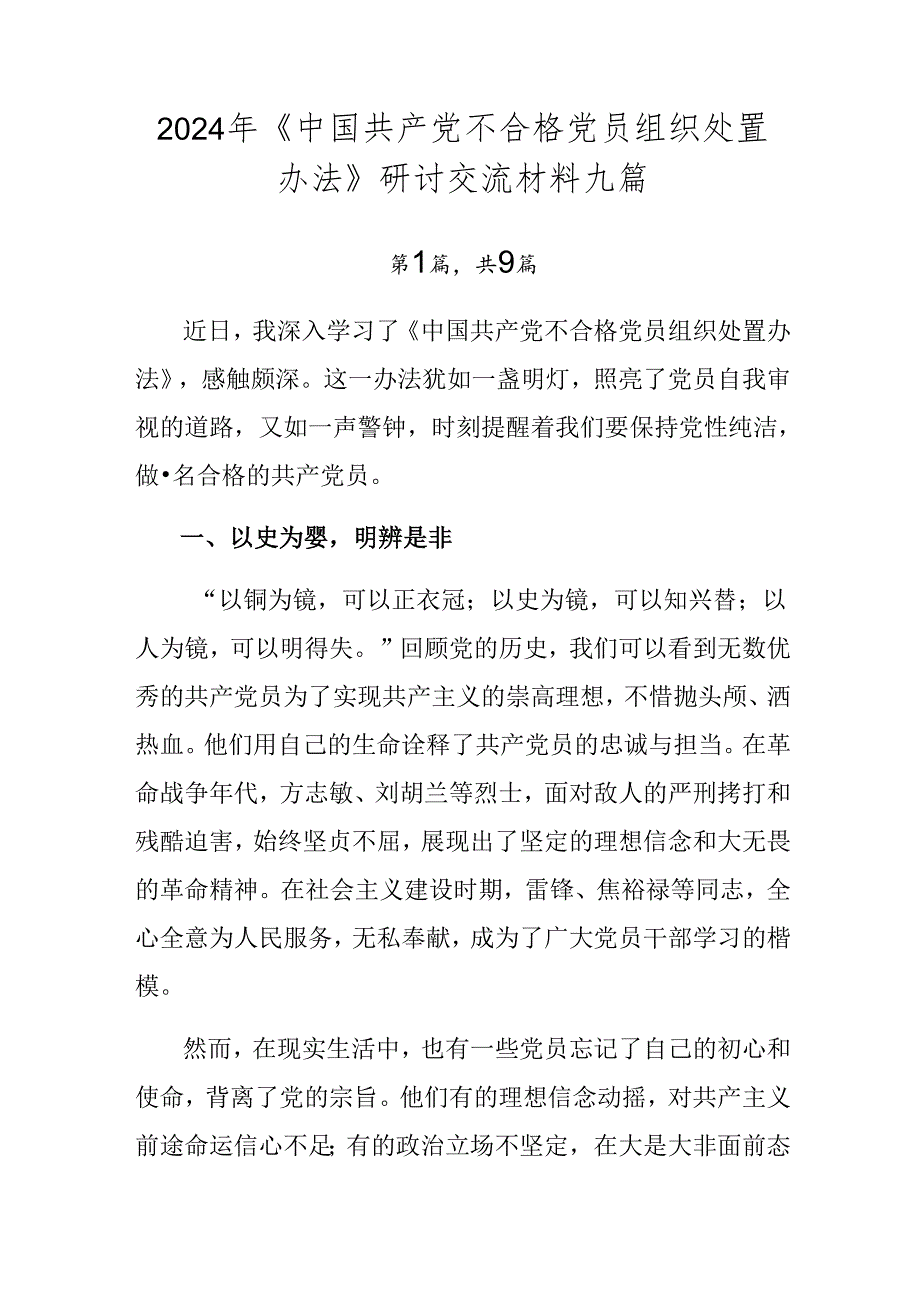 2024年《中国共产党不合格党员组织处置办法》研讨交流材料九篇

第1篇，共9篇

近日，我深入学习了《中国共产党不合格党员组织处置办法》，感触颇深。这一办法犹如一盏明灯，照亮了党员自我审视的道路，又如一声警钟，时刻提醒着我们要保持党性纯洁，做•名合格的共产党员。

一、以史为婴，明辨是非

“以铜为镜，可以正衣冠；以史为镜，可以知兴替；以人为镜，可以明得失。”回顾党的历史，我们可以看到无数优秀的共产党员为了实现共产主义的崇高理想，不惜抛头颅、洒热血。他们用自己的生命诠释了共产党员的忠诚与担当。在革命战争年代，方志敏、刘胡兰等烈士，面对敌人的严刑拷打和残酷迫害，始终坚贞不屈，展现出了坚定的理想信念和大无畏的革命精神。在社会主义建设时期，雷锋、焦裕禄等同志，全心全意为人民服务，无私奉献，成为了广大党员干部学习的楷模。

然而，在现实生活中，也有一些党员忘记了自己的初心和使命，背离了党的宗旨。他们有的理想信念动摇，对共产主义前途命运信心不足;有的政治立场不坚定，在大是大非面前态